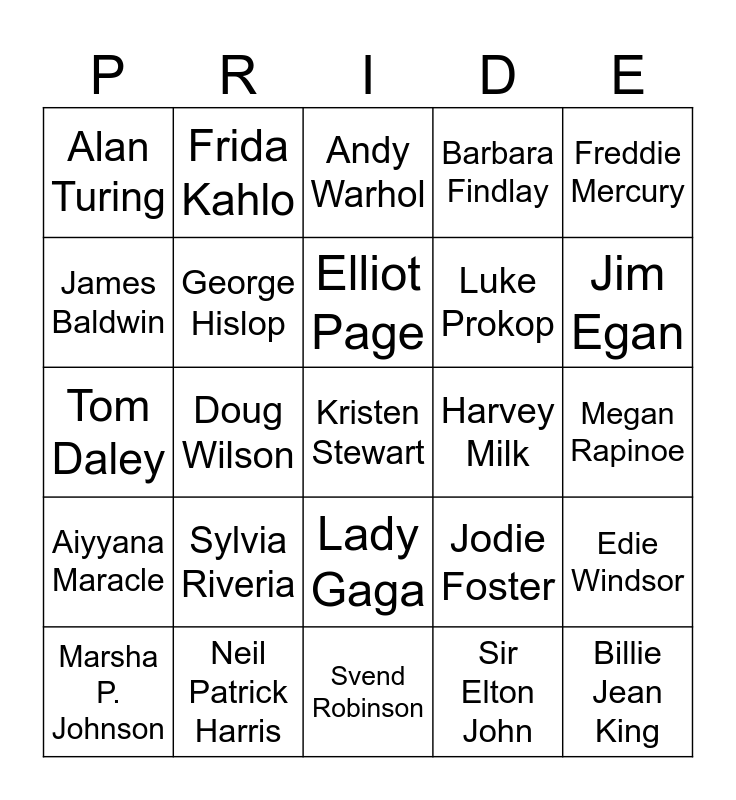 | P | R | I | D | E |
|---|---|---|---|---|
| Alan Turing | Frida Kahlo | Andy Warhol | Barbara Findlay | Freddie Mercury |
| James Baldwin | George Hislop | Elliot Page | Luke Prokop | Jim Egan |
| Tom Daley | Doug Wilson | Kristen Stewart | Harvey Milk | Megan Rapinoe |
| Aiyyana Maracle | Sylvia Riveria | Lady Gaga | Jodie Foster | Edie Windsor |
| Marsha P. Johnson | Neil Patrick Harris | Svend Robinson | Sir Elton John | Billie Jean King |